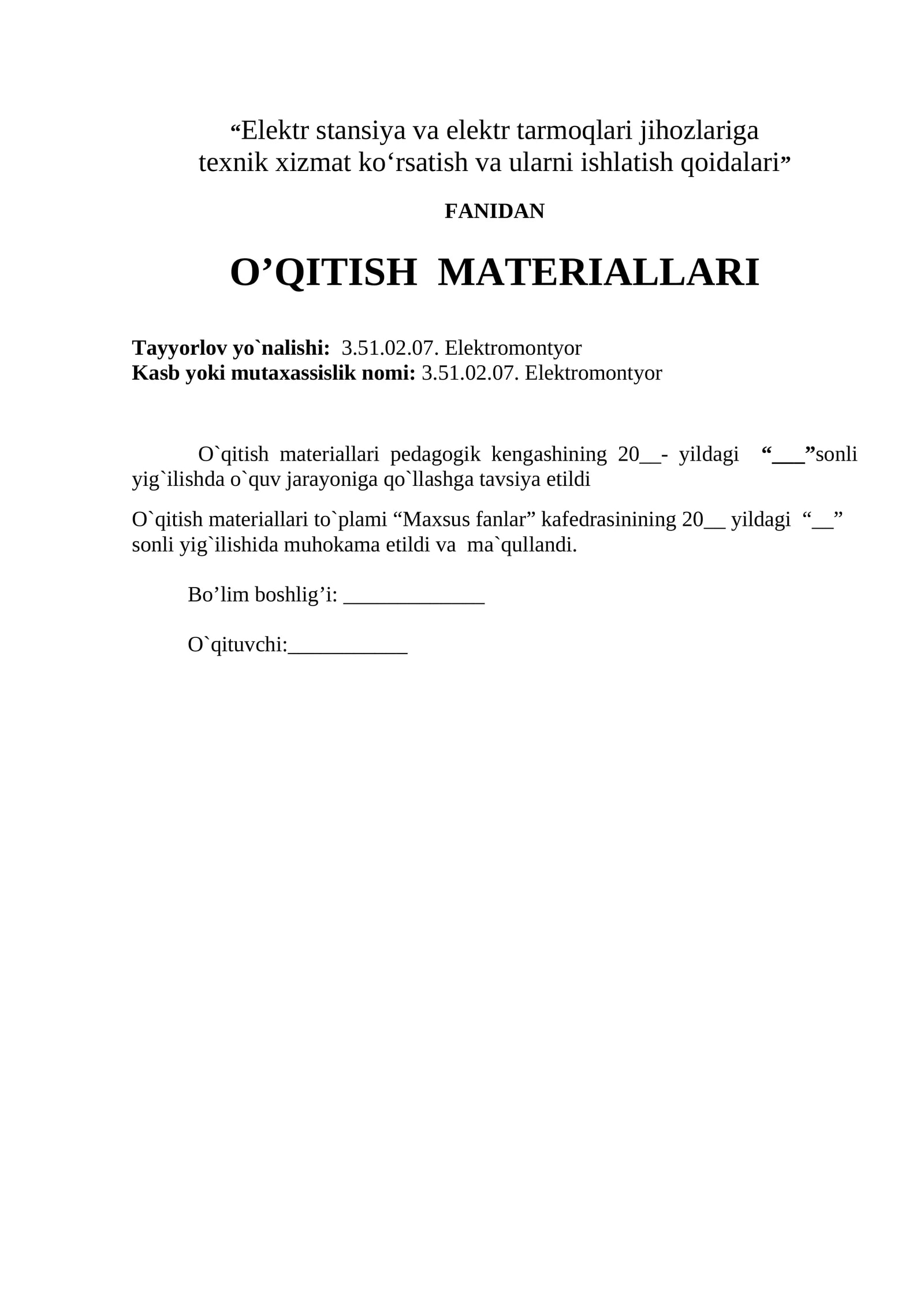 "Elektr stansiya va elektr tarmoqlari jihozlariga
texnik xizmat ko'rsatish va ularni ishlatish qoidalari"

FANIDAN

O'QITISH MATERIALLARI

Tayyorlov yo`nalishi: 3.51.02.07. Elektromontyor
Kasb yoki mutaxassislik nomi: 3.51.02.07. Elektromontyor

O`qitish materiallari pedagogik kengashining 20____- yildagi "____"sonli yig`ilishda o`quv jarayoniga qo`llashga tavsiya etildi

O`qitish materiallari to`plami "Maxsus fanlar" kafedrasinining 20____ yildagi "____" sonli yig`ilishida muhokama etildi va ma`qullandi.

Bo'lim boshlig'i: ____

O`qituvchi:____